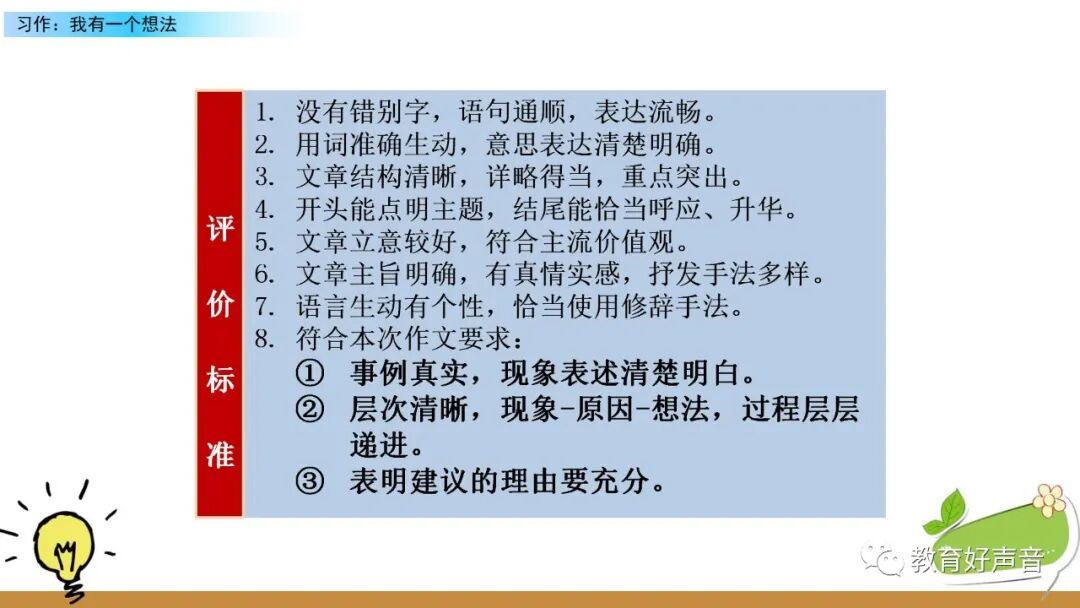 习作：我有一个想法

评价标准

1. 没有错别字，语句通顺，表达流畅。
2. 用词准确生动，意思表达清楚明确。
3. 文章结构清晰，详略得当，重点突出。
4. 开头能点明主题，结尾能恰当呼应、升华。
5. 文章立意较好，符合主流价值观。
6. 文章主旨明确，有真情实感，抒发手法多样。
7. 语言生动有个性，恰当使用修辞手法。
8. 符合本次作文要求：
① 事例真实，现象表述清楚明白。
② 层次清晰，现象-原因-想法，过程层层递进。
③ 表明建议的理由要充分。

教育好声音